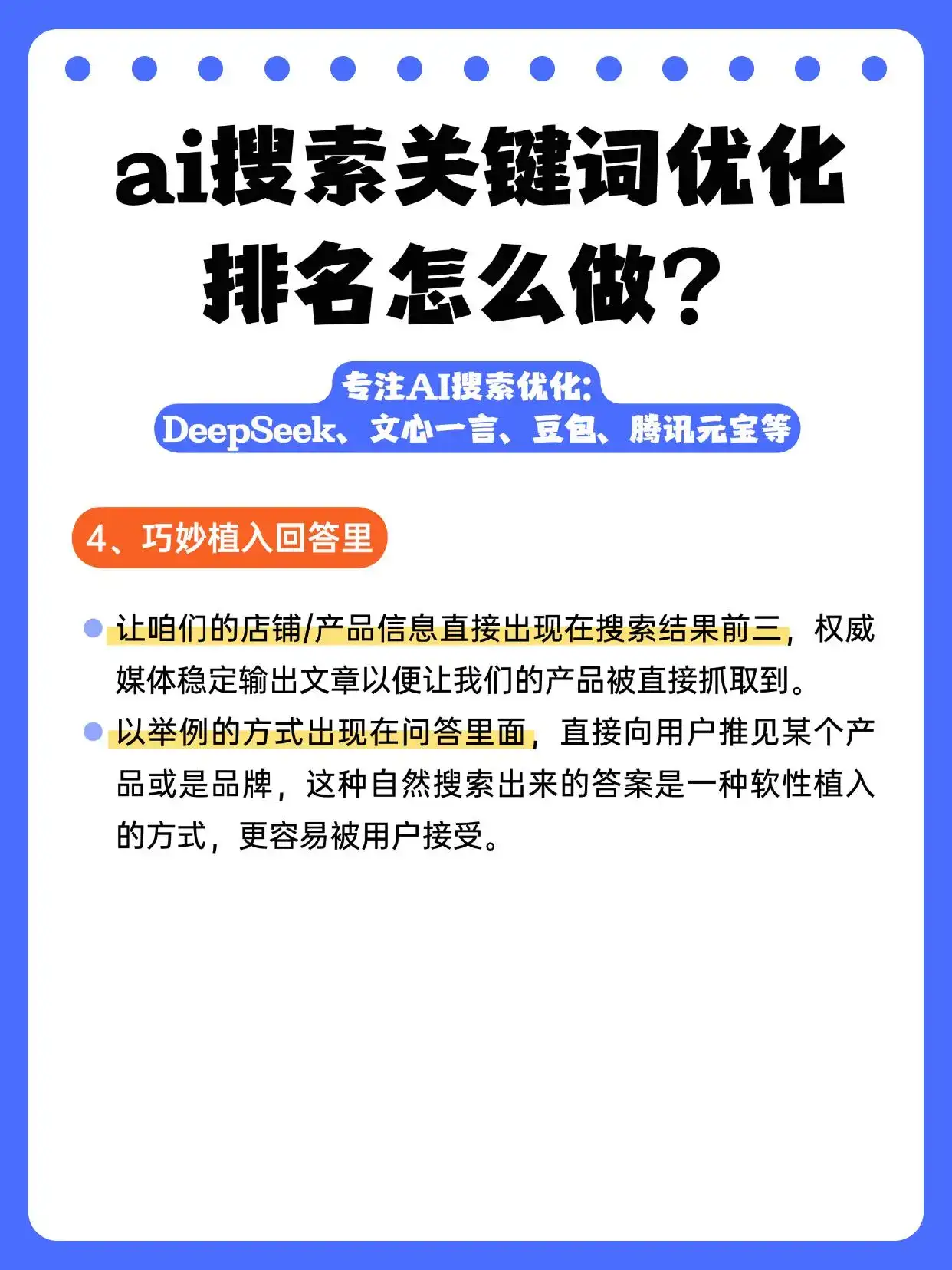 ai搜索关键词优化排名怎么做？

专注AI搜索优化：
DeepSeek、文心一言、豆包、腾讯元宝等

4、巧妙植入回答里

让咱们的店铺/产品信息直接出现在搜索结果前三，权威媒体稳定输出文章以便让我们的产品被直接抓取到。

以举例的方式出现在问答里面，直接向用户推见某个产品或是品牌，这种自然搜索出来的答案是一种软性植入的方式，更容易被用户接受。